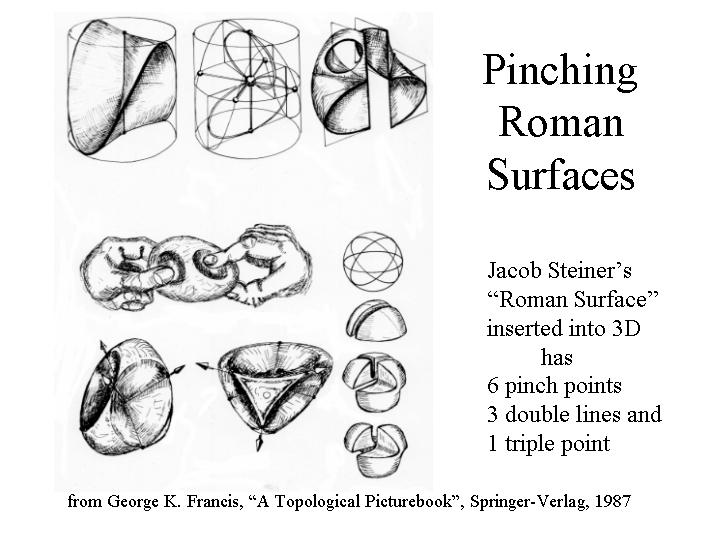 Pinching
Roman
Surfaces

Jacob Steiner's
"Roman Surface"
inserted into 3D
has
6 pinch points
3 double lines and
1 triple point

from George K. Francis, "A Topological Picturebook", Springer-Verlag, 1987